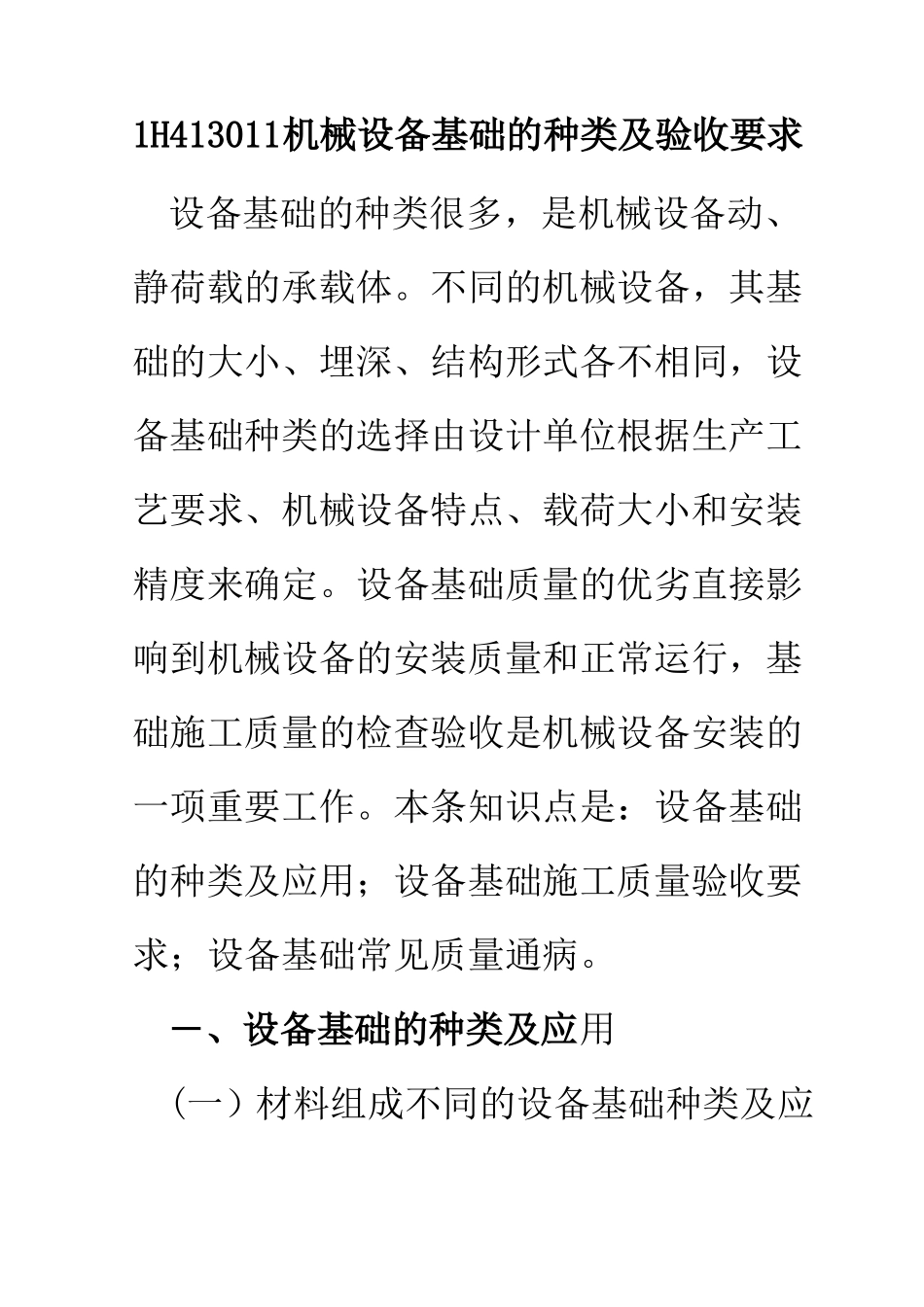 1H413011机械设备基础的种类及验收要求

设备基础的种类很多，是机械设备动、静荷载的承载体。不同的机械设备，其基础的大小、埋深、结构形式各不相同，设备基础种类的选择由设计单位根据生产工艺要求、机械设备特点、载荷大小和安装精度来确定。设备基础质量的优劣直接影响到机械设备的安装质量和正常运行，基础施工质量的检查验收是机械设备安装的一项重要工作。本条知识点是：设备基础的种类及应用；设备基础施工质量验收要求；设备基础常见质量通病。

一、设备基础的种类及应用

（一）材料组成不同的设备基础种类及应